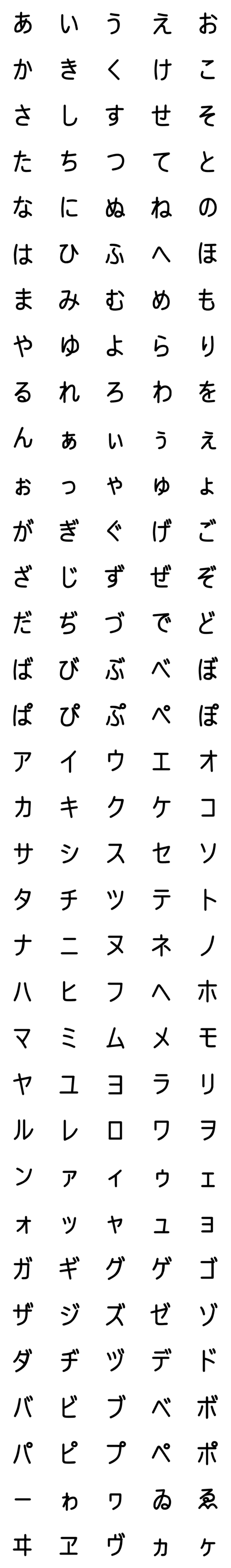 あ い う え お
か き く け こ
さ し す せ そ
た ち つ て と
な に ぬ ね の
は ひ ふ へ ほ
ま み む め も
や ゆ よ ら り
る れ ろ わ を
ん ぁ ぃ ぅ ぇ
ぉ っ ゃ ゅ ょ
が ぎ ぐ げ ご
ざ じ ず ぜ ぞ
だ ぢ づ で ど
ば び ぶ べ ぼ
ぱ ぴ ぷ ぺ ぽ
ア イ ウ エ オ
カ キ ク ケ コ
サ シ ス セ ソ
タ チ ツ テ ト
ナ ニ ヌ ネ ノ
ハ ヒ フ ヘ ホ
マ ミ ム メ モ
ヤ ユ ヨ ラ リ
ル レ ロ ワ ヲ
ン ァ ィ ゥ ェ
ォ ッ ャ ュ ョ
ガ ギ グ ゲ ゴ
ザ ジ ズ ゼ ゾ
ダ ヂ ヅ デ ド
バ ビ ブ ベ ボ
パ ピ プ ペ ポ
ー ゎ ヮ ゐ ゑ
ヰ ヱ ヴ ヵ ヶ